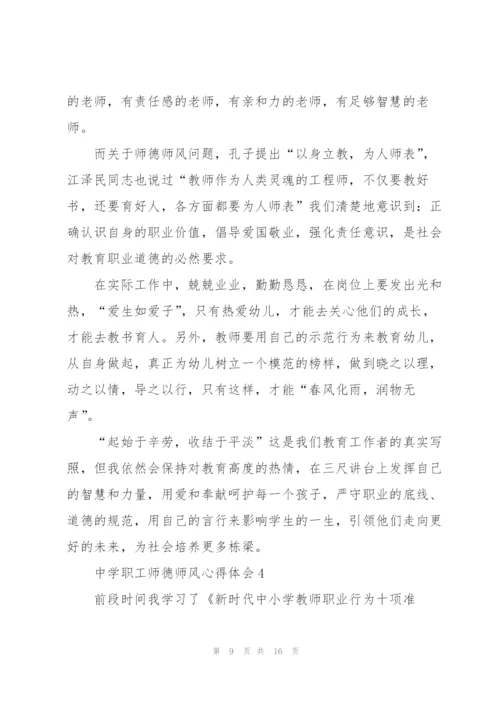 的老师，有责任感的老师，有亲和力的老师，有足够智慧的老师。

而关于师德师风问题，孔子提出“以身立教，为人师表”，江泽民同志也说过“教师作为人类灵魂的工程师，不仅要教好书，还要育好人，各方面都要为人师表”我们清楚地意识到：正确认识自身的职业价值，倡导爱国敬业，强化责任意识，是社会对教育职业道德的必然要求。

在实际工作中，兢兢业业，勤勤恳恳，在岗位上要发出光和热，“爱生如爱子”，只有热爱幼儿，才能去关心他们的成长，才能去教书育人。另外，教师要用自己的示范行为来教育幼儿，从自身做起，真正为幼儿树立一个模范的榜样，做到晓之以理，动之以情，导之以行，只有这样，才能“春风化雨，润物无声”。

“起始于辛劳，收结于平淡”这是我们教育工作者的真实写照，但我依然会保持对教育高度的热情，在三尺讲台上发挥自己的智慧和力量，用爱和奉献呵护每一个孩子，严守职业的底线、道德的规范，用自己的言行来影响学生的一生，引领他们走向更好的未来，为社会培养更多栋梁。

中学职工师德师风心得体会4

前段时间我学习了《新时代中小学教师职业行为十项准

第 9 页 共 16 页